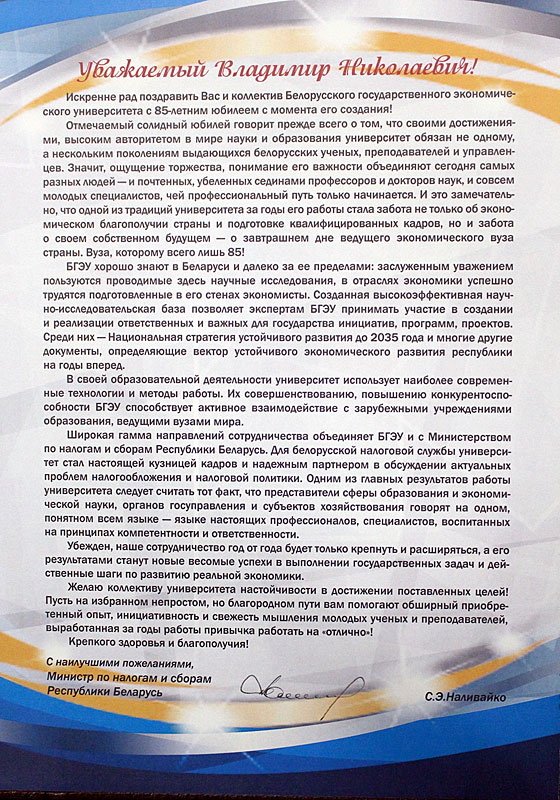 Уважаемый Владимир Николаевич!

Искренне рад поздравить Вас и коллектив Белорусского государственного экономического университета с 85-летним юбилеем с момента его создания!

Отмечаемый солидный юбилей говорит прежде всего о том, что своими достижениями, высоким авторитетом в мире науки и образования университет обязан не одному, а нескольким поколениям выдающихся белорусских ученых, преподавателей и управленцев. Значит, ощущение торжества, понимание его важности объединяют сегодня самых разных людей — и почтенных, убеленных сединами профессоров и докторов наук, и совсем молодых специалистов, чей профессиональный путь только начинается. И это замечательно, что одной из традиций университета за годы его работы стала забота не только об экономическом благополучии страны и подготовке квалифицированных кадров, но и забота о своем собственном будущем — о завтрашнем дне ведущего экономического вуза страны. Вуза, которому всего лишь 85!

БГЭУ хорошо знают в Беларуси и далеко за ее пределами: заслуженным уважением пользуются проводимые здесь научные исследования, в отраслях экономики успешно трудятся подготовленные в его стенах экономисты. Созданная высокоэффективная научно-исследовательская база позволяет экспертам БГЭУ принимать участие в создании и реализации ответственных и важных для государства инициатив, программ, проектов. Среди них — Национальная стратегия устойчивого развития до 2035 года и многие другие документы, определяющие вектор устойчивого экономического развития республики на годы вперед.

В своей образовательной деятельности университет использует наиболее современные технологии и методы работы. Их совершенствованию, повышению конкурентоспособности БГЭУ способствует активное взаимодействие с зарубежными учреждениями образования, ведущими вузами мира.

Широкая гамма направлений сотрудничества объединяет БГЭУ и с Министерством по налогам и сборам Республики Беларусь. Для белорусской налоговой службы университет стал настоящей кузницей кадров и надежным партнером в обсуждении актуальных проблем налогообложения и налоговой политики. Одним из главных результатов работы университета следует считать тот факт, что представители сферы образования и экономической науки, органов госуправления и субъектов хозяйствования говорят на одном, понятном всем языке — языке настоящих профессионалов, специалистов, воспитанных на принципах компетентности и ответственности.

Убежден, наше сотрудничество год от года будет только крепнуть и расширяться, а его результатами станут новые весомые успехи в выполнении государственных задач и действенные шаги по развитию реальной экономики.

Желаю коллективу университета настойчивости в достижении поставленных целей! Пусть на избранном непростом, но благородном пути вам помогают обширный приобретенный опыт, инициативность и свежесть мышления молодых ученых и преподавателей, выработанная за годы работы привычка работать на «отлично»!

Крепкого здоровья и благополучия!

С наилучшими пожеланиями,
Министр по налогам и сборам
Республики Беларусь

С.Э.Наливайко